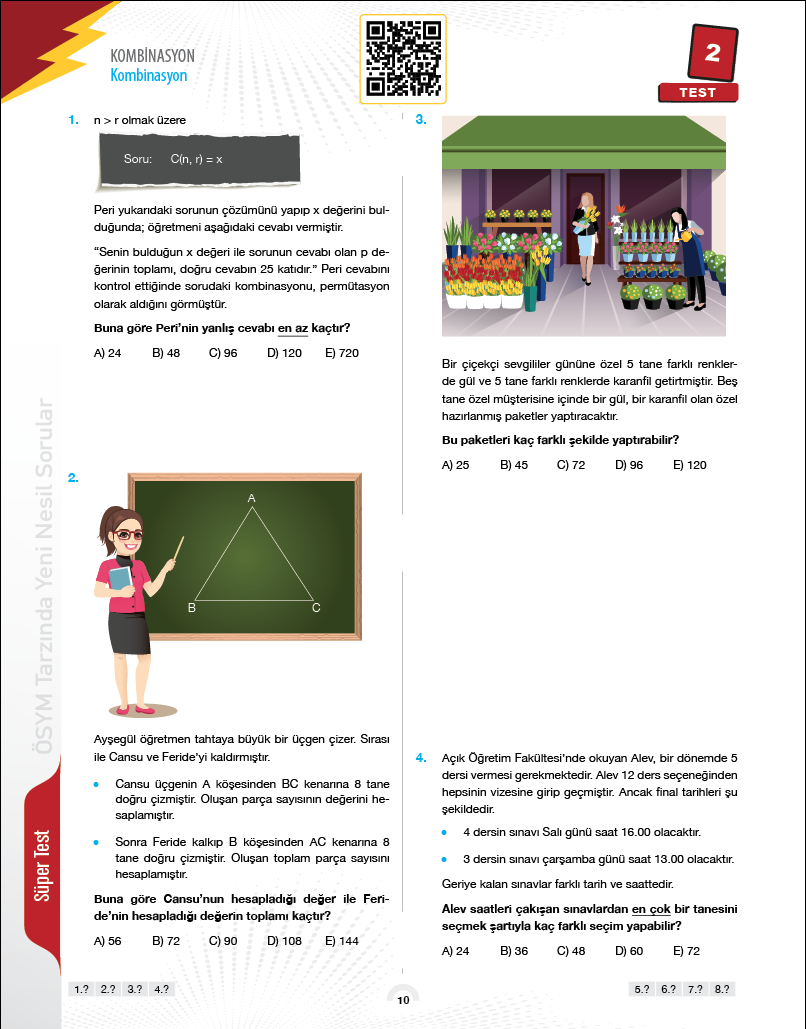 KOMBİNASYON
Kombinasyon

2
TEST

1. n > r olmak üzere

Soru: C(n, r) = x

Peri yukarıdaki sorunun çözümünü yapıp x değerini bulduğunda; öğretmeni aşağıdaki cevabı vermiştir.

"Senin bulduğun x değeri ile sorunun cevabı olan p değerinin toplamı, doğru cevabın 25 katıdır." Peri cevabını kontrol ettiğinde sorudaki kombinasyonu, permütasyon olarak aldığını görmüştür.

Buna göre Peri'nin yanlış cevabı en az kaçtır?

A) 24 B) 48 C) 96 D) 120 E) 720

2.

A
B C

Ayşegül öğretmen tahtaya büyük bir üçgen çizer. Sırası ile Cansu ve Feride'yi kaldırmıştır.

• Cansu üçgenin A köşesinden BC kenarına 8 tane doğru çizmiştir. Oluşan parça sayısının değerini hesaplamıştır.

• Sonra Feride kalkıp B köşesinden AC kenarına 8 tane doğru çizmiştir. Oluşan toplam parça sayısını hesaplamıştır.

Buna göre Cansu'nun hesapladığı değer ile Feride'nin hesapladığı değerin toplamı kaçtır?

A) 56 B) 72 C) 90 D) 108 E) 144

3.

Bir çiçekçi sevgililer gününe özel 5 tane farklı renklerde gül ve 5 tane farklı renklerde karanfil getirtmiştir. Beş tane özel müşterisine içinde bir gül, bir karanfil olan özel hazırlanmış paketler yaptıracaktır.

Bu paketleri kaç farklı şekilde yaptırabilir?

A) 25 B) 45 C) 72 D) 96 E) 120

4. Açık Öğretim Fakültesi'nde okuyan Alev, bir dönemde 5 dersi vermesi gerekmektedir. Alev 12 ders seçeneğinden hepsinin vizesine girip geçmiştir. Ancak final tarihleri şu şekildedir.

• 4 dersin sınavı Salı günü saat 16.00 olacaktır.

• 3 dersin sınavı çarşamba günü saat 13.00 olacaktır.

Geriye kalan sınavlar farklı tarih ve saattedir.

Alev saatleri çakışan sınavlardan en çok bir tanesini seçmek şartıyla kaç farklı seçim yapabilir?

A) 24 B) 36 C) 48 D) 60 E) 72

ÖSYM Tarzında Yeni Nesil Sorular
Süper Test

1.? 2.? 3.? 4.?
10
5.? 6.? 7.? 8.?